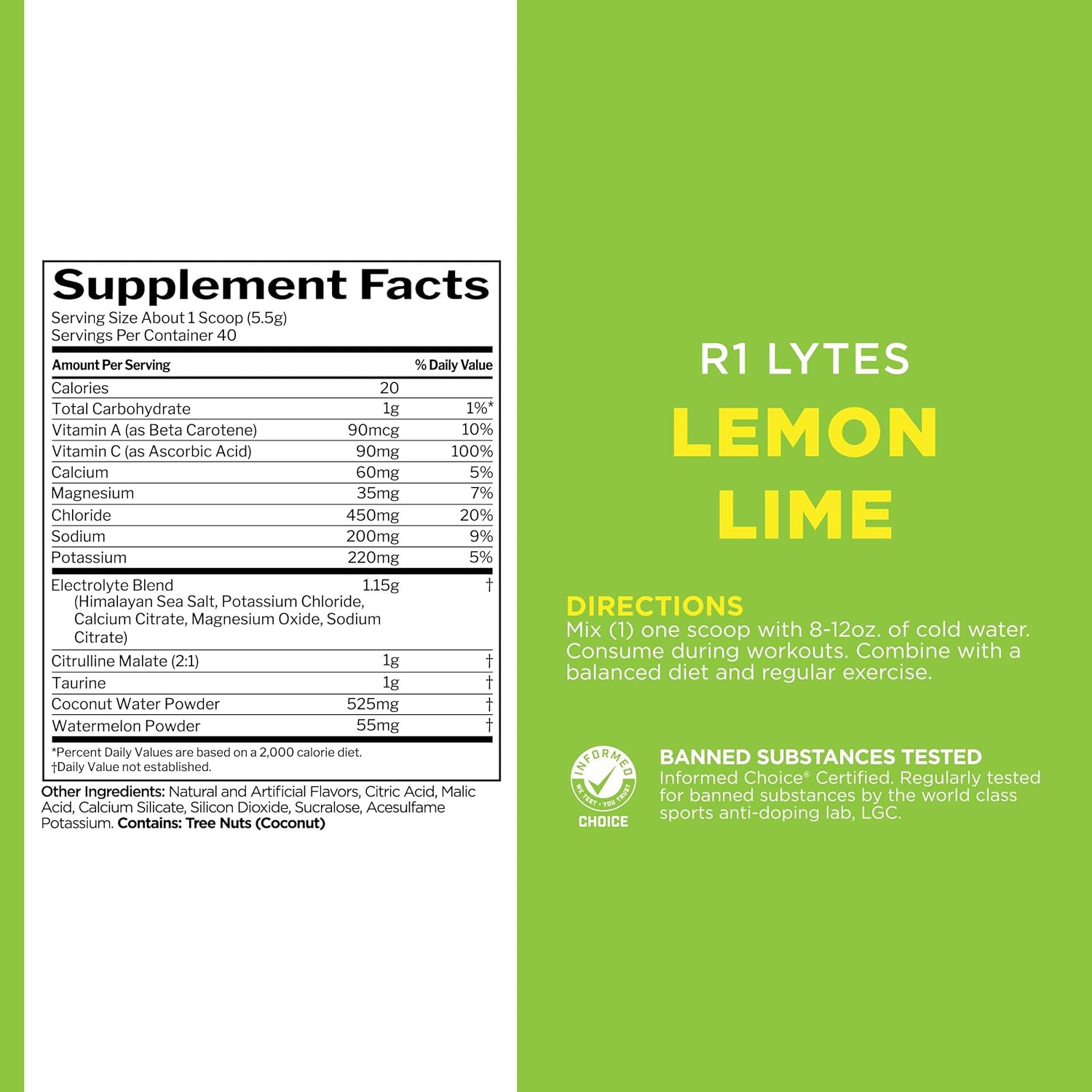 Supplement Facts
Serving Size About 1 Scoop (5.5g)
Servings Per Container 40

| Amount Per Serving | | % Daily Value |
|---|---|---|
| Calories | 20 | |
| Total Carbohydrate | 1g | 1%* |
| Vitamin A (as Beta Carotene) | 90mcg | 10% |
| Vitamin C (as Ascorbic Acid) | 90mg | 100% |
| Calcium | 60mg | 5% |
| Magnesium | 35mg | 7% |
| Chloride | 450mg | 20% |
| Sodium | 200mg | 9% |
| Potassium | 220mg | 5% |
| Electrolyte Blend (Himalayan Sea Salt, Potassium Chloride, Calcium Citrate, Magnesium Oxide, Sodium Citrate) | 1.15g | † |
| Citrulline Malate (2:1) | 1g | † |
| Taurine | 1g | † |
| Coconut Water Powder | 525mg | † |
| Watermelon Powder | 55mg | † |

*Percent Daily Values are based on a 2,000 calorie diet.
†Daily Value not established.

Other Ingredients: Natural and Artificial Flavors, Citric Acid, Malic Acid, Calcium Silicate, Silicon Dioxide, Sucralose, Acesulfame Potassium. Contains: Tree Nuts (Coconut)

R1 LYTES
LEMON
LIME

DIRECTIONS
Mix (1) one scoop with 8-12oz. of cold water. Consume during workouts. Combine with a balanced diet and regular exercise.

INFORMED
WE TEST · YOU TRUST
CHOICE

BANNED SUBSTANCES TESTED
Informed Choice® Certified. Regularly tested for banned substances by the world class sports anti-doping lab, LGC.